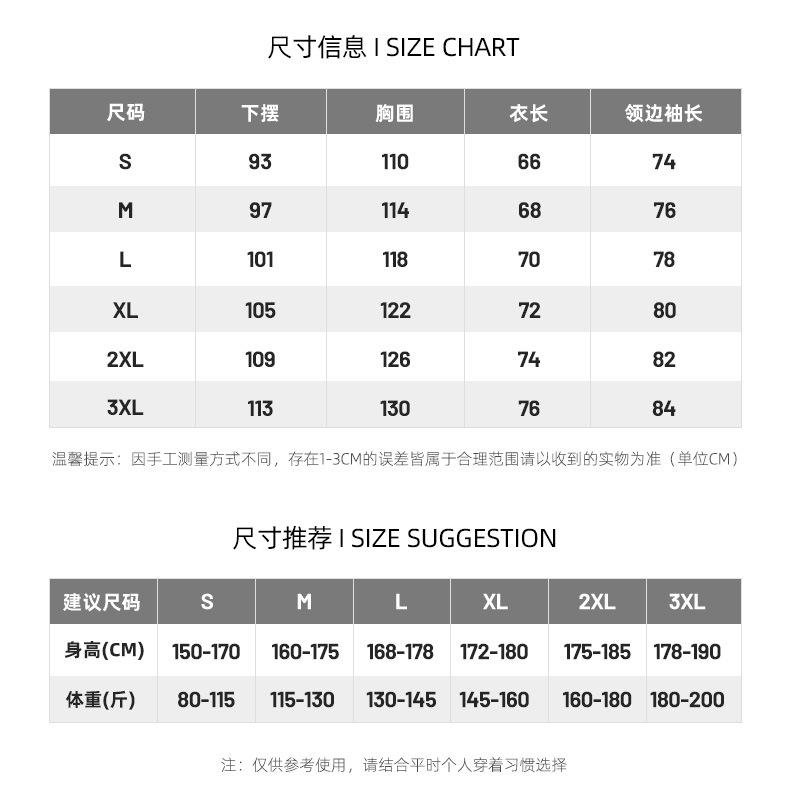 尺寸信息 I SIZE CHART

| 尺码 | 下摆 | 胸围 | 衣长 | 领边袖长 |
|---|---|---|---|---|
| S | 93 | 110 | 66 | 74 |
| M | 97 | 114 | 68 | 76 |
| L | 101 | 118 | 70 | 78 |
| XL | 105 | 122 | 72 | 80 |
| 2XL | 109 | 126 | 74 | 82 |
| 3XL | 113 | 130 | 76 | 84 |

温馨提示：因手工测量方式不同，存在1-3CM的误差皆属于合理范围请以收到的实物为准（单位CM）

尺寸推荐 I SIZE SUGGESTION

| 建议尺码 | S | M | L | XL | 2XL | 3XL |
|---|---|---|---|---|---|---|
| 身高(CM) | 150-170 | 160-175 | 168-178 | 172-180 | 175-185 | 178-190 |
| 体重(斤) | 80-115 | 115-130 | 130-145 | 145-160 | 160-180 | 180-200 |

注：仅供参考使用，请结合平时个人穿着习惯选择